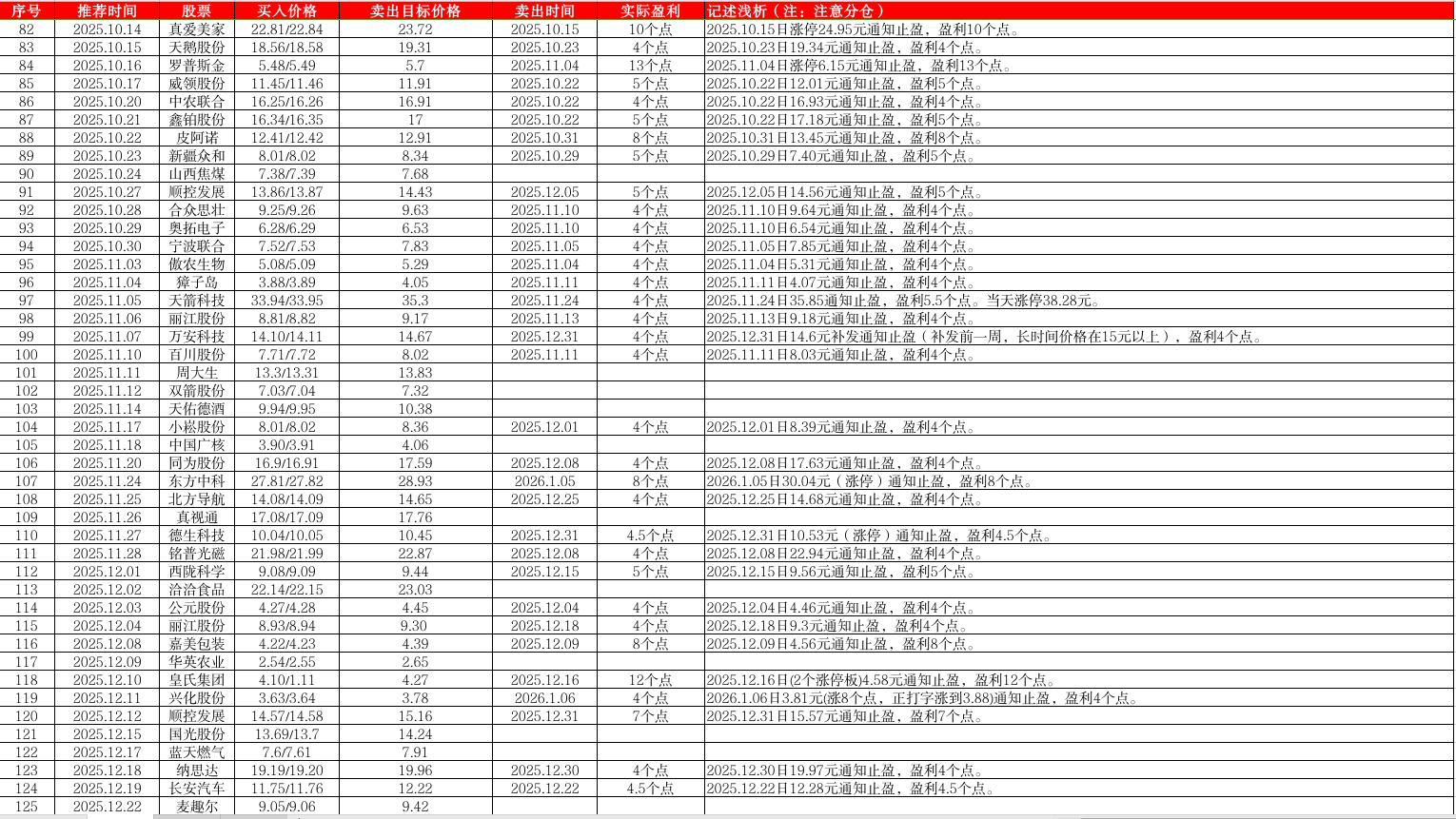 | 序号 | 推荐时间 | 股票 | 买入价格 | 卖出目标价格 | 卖出时间 | 实际盈利 | 记述浅析（注：注意分仓） |
|---|---|---|---|---|---|---|---|
| 82 | 2025.10.14 | 真爱美家 | 22.81/22.84 | 23.72 | 2025.10.15 | 10个点 | 2025.10.15日涨停24.95元通知止盈，盈利10个点。 |
| 83 | 2025.10.15 | 天鹅股份 | 18.56/18.58 | 19.31 | 2025.10.23 | 4个点 | 2025.10.23日19.34元通知止盈，盈利4个点。 |
| 84 | 2025.10.16 | 罗普斯金 | 5.48/5.49 | 5.7 | 2025.11.04 | 13个点 | 2025.11.04日涨停6.15元通知止盈，盈利13个点。 |
| 85 | 2025.10.17 | 威领股份 | 11.45/11.46 | 11.91 | 2025.10.22 | 5个点 | 2025.10.22日12.01元通知止盈，盈利5个点。 |
| 86 | 2025.10.20 | 中农联合 | 16.25/16.26 | 16.91 | 2025.10.22 | 4个点 | 2025.10.22日16.93元通知止盈，盈利4个点。 |
| 87 | 2025.10.21 | 鑫铂股份 | 16.34/16.35 | 17 | 2025.10.22 | 5个点 | 2025.10.22日17.18元通知止盈，盈利5个点。 |
| 88 | 2025.10.22 | 皮阿诺 | 12.41/12.42 | 12.91 | 2025.10.31 | 8个点 | 2025.10.31日13.45元通知止盈，盈利8个点。 |
| 89 | 2025.10.23 | 新疆众和 | 8.01/8.02 | 8.34 | 2025.10.29 | 5个点 | 2025.10.29日7.40元通知止盈，盈利5个点。 |
| 90 | 2025.10.24 | 山西焦煤 | 7.38/7.39 | 7.68 | | | |
| 91 | 2025.10.27 | 顺控发展 | 13.86/13.87 | 14.43 | 2025.12.05 | 5个点 | 2025.12.05日14.56元通知止盈，盈利5个点。 |
| 92 | 2025.10.28 | 合众思壮 | 9.25/9.26 | 9.63 | 2025.11.10 | 4个点 | 2025.11.10日9.64元通知止盈，盈利4个点。 |
| 93 | 2025.10.29 | 奥拓电子 | 6.28/6.29 | 6.53 | 2025.11.10 | 4个点 | 2025.11.10日6.54元通知止盈，盈利4个点。 |
| 94 | 2025.10.30 | 宁波联合 | 7.52/7.53 | 7.83 | 2025.11.05 | 4个点 | 2025.11.05日7.85元通知止盈，盈利4个点。 |
| 95 | 2025.11.03 | 傲农生物 | 5.08/5.09 | 5.29 | 2025.11.04 | 4个点 | 2025.11.04日5.31元通知止盈，盈利4个点。 |
| 96 | 2025.11.04 | 獐子岛 | 3.88/3.89 | 4.05 | 2025.11.11 | 4个点 | 2025.11.11日4.07元通知止盈，盈利4个点。 |
| 97 | 2025.11.05 | 天箭科技 | 33.94/33.95 | 35.3 | 2025.11.24 | 4个点 | 2025.11.24日35.85通知止盈，盈利5.5个点。当天涨停38.28元。 |
| 98 | 2025.11.06 | 丽江股份 | 8.81/8.82 | 9.17 | 2025.11.13 | 4个点 | 2025.11.13日9.18元通知止盈，盈利4个点。 |
| 99 | 2025.11.07 | 万安科技 | 14.10/14.11 | 14.67 | 2025.12.31 | 4个点 | 2025.12.31日14.6元补发通知止盈（补发前一周，长时间价格在15元以上），盈利4个点。 |
| 100 | 2025.11.10 | 百川股份 | 7.71/7.72 | 8.02 | 2025.11.11 | 4个点 | 2025.11.11日8.03元通知止盈，盈利4个点。 |
| 101 | 2025.11.11 | 周大生 | 13.3/13.31 | 13.83 | | | |
| 102 | 2025.11.12 | 双箭股份 | 7.03/7.04 | 7.32 | | | |
| 103 | 2025.11.14 | 天佑德酒 | 9.94/9.95 | 10.38 | | | |
| 104 | 2025.11.17 | 小崧股份 | 8.01/8.02 | 8.36 | 2025.12.01 | 4个点 | 2025.12.01日8.39元通知止盈，盈利4个点。 |
| 105 | 2025.11.18 | 中国广核 | 3.90/3.91 | 4.06 | | | |
| 106 | 2025.11.20 | 同为股份 | 16.9/16.91 | 17.59 | 2025.12.08 | 4个点 | 2025.12.08日17.63元通知止盈，盈利4个点。 |
| 107 | 2025.11.24 | 东方中科 | 27.81/27.82 | 28.93 | 2026.1.05 | 8个点 | 2026.1.05日30.04元（涨停）通知止盈，盈利8个点。 |
| 108 | 2025.11.25 | 北方导航 | 14.08/14.09 | 14.65 | 2025.12.25 | 4个点 | 2025.12.25日14.68元通知止盈，盈利4个点。 |
| 109 | 2025.11.26 | 真视通 | 17.08/17.09 | 17.76 | | | |
| 110 | 2025.11.27 | 德生科技 | 10.04/10.05 | 10.45 | 2025.12.31 | 4.5个点 | 2025.12.31日10.53元（涨停）通知止盈，盈利4.5个点。 |
| 111 | 2025.11.28 | 铭普光磁 | 21.98/21.99 | 22.87 | 2025.12.08 | 4个点 | 2025.12.08日22.94元通知止盈，盈利4个点。 |
| 112 | 2025.12.01 | 西陇科学 | 9.08/9.09 | 9.44 | 2025.12.15 | 5个点 | 2025.12.15日9.56元通知止盈，盈利5个点。 |
| 113 | 2025.12.02 | 洽洽食品 | 22.14/22.15 | 23.03 | | | |
| 114 | 2025.12.03 | 公元股份 | 4.27/4.28 | 4.45 | 2025.12.04 | 4个点 | 2025.12.04日4.46元通知止盈，盈利4个点。 |
| 115 | 2025.12.04 | 丽江股份 | 8.93/8.94 | 9.30 | 2025.12.18 | 4个点 | 2025.12.18日9.3元通知止盈，盈利4个点。 |
| 116 | 2025.12.08 | 嘉美包装 | 4.22/4.23 | 4.39 | 2025.12.09 | 8个点 | 2025.12.09日4.56元通知止盈，盈利8个点。 |
| 117 | 2025.12.09 | 华英农业 | 2.54/2.55 | 2.65 | | | |
| 118 | 2025.12.10 | 皇氏集团 | 4.10/1.11 | 4.27 | 2025.12.16 | 12个点 | 2025.12.16日(2个涨停板)4.58元通知止盈，盈利12个点。 |
| 119 | 2025.12.11 | 兴化股份 | 3.63/3.64 | 3.78 | 2026.1.06 | 4个点 | 2026.1.06日3.81元(涨8个点，正打字涨到3.88)通知止盈，盈利4个点。 |
| 120 | 2025.12.12 | 顺控发展 | 14.57/14.58 | 15.16 | 2025.12.31 | 7个点 | 2025.12.31日15.57元通知止盈，盈利7个点。 |
| 121 | 2025.12.15 | 国光股份 | 13.69/13.7 | 14.24 | | | |
| 122 | 2025.12.17 | 蓝天燃气 | 7.6/7.61 | 7.91 | | | |
| 123 | 2025.12.18 | 纳思达 | 19.19/19.20 | 19.96 | 2025.12.30 | 4个点 | 2025.12.30日19.97元通知止盈，盈利4个点。 |
| 124 | 2025.12.19 | 长安汽车 | 11.75/11.76 | 12.22 | 2025.12.22 | 4.5个点 | 2025.12.22日12.28元通知止盈，盈利4.5个点。 |
| 125 | 2025.12.22 | 麦趣尔 | 9.05/9.06 | 9.42 | | | |